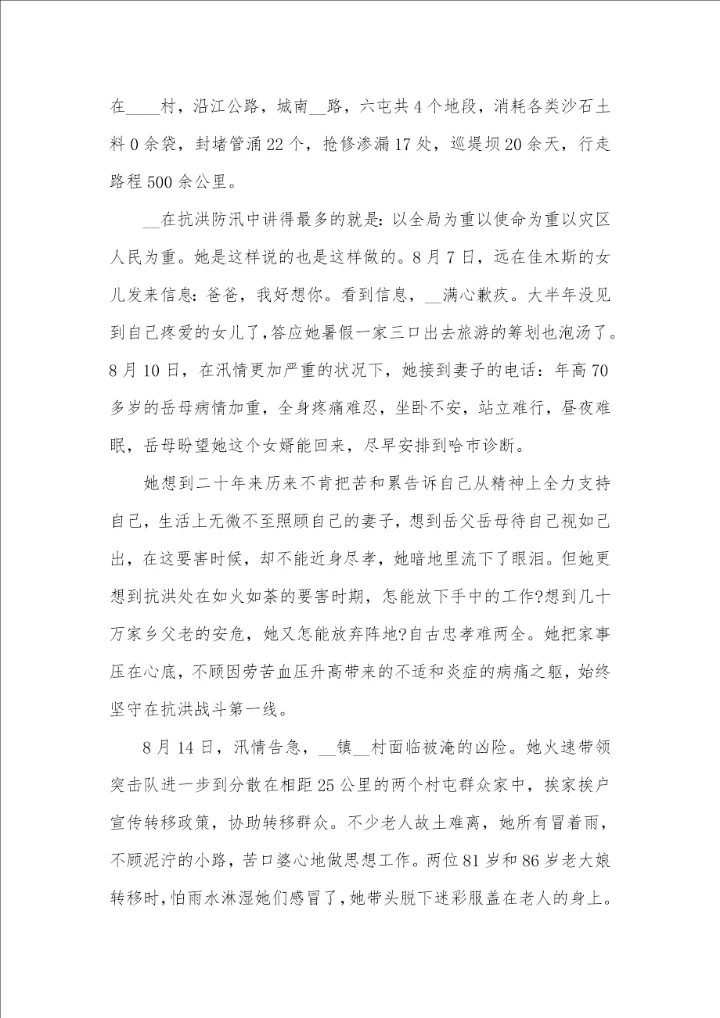 在____村，沿江公路，城南__路，六屯共4个地段，消耗各类沙石土料0余袋，封堵管涌22个，抢修渗漏17处，巡堤坝20余天，行走路程500余公里。

__在抗洪防汛中讲得最多的就是：以全局为重以使命为重以灾区人民为重。她是这样说的也是这样做的。8月7日，远在佳木斯的女儿发来信息：爸爸，我好想你。看到信息，__满心歉疚。大半年没见到自己疼爱的女儿了，答应她暑假一家三口出去旅游的筹划也泡汤了。8月10日，在汛情更加严重的状况下，她接到妻子的电话：年高70多岁的岳母病情加重，全身疼痛难忍，坐卧不安，站立难行，昼夜难眠，岳母盼望她这个女婿能回来，尽早安排到哈市诊断。

她想到二十年来历来不肯把苦和累告诉自己从精神上全力支持自己，生活上无微不至照顾自己的妻子，想到岳父岳母待自己视如己出，在这要害时候，却不能近身尽孝，她暗地里流下了眼泪。但她更想到抗洪处在如火如荼的要害时期，怎能放下手中的工作?想到几十万家乡父老的安危，她又怎能放弃阵地?自古忠孝难两全。她把家事压在心底，不顾因劳苦血压升高带来的不适和炎症的病痛之躯，始终坚守在抗洪战斗第一线。

8月14日，汛情告急，__镇__村面临被淹的凶险。她火速带领突击队进一步到分散在相距25公里的两个村屯群众家中，挨家挨户宣传转移政策，协助转移群众。不少老人故土难离，她所有冒着雨，不顾泥泞的小路，苦口婆心地做思想工作。两位81岁和86岁老大娘转移时，怕雨水淋湿她们感冒了，她带头脱下迷彩服盖在老人的身上。